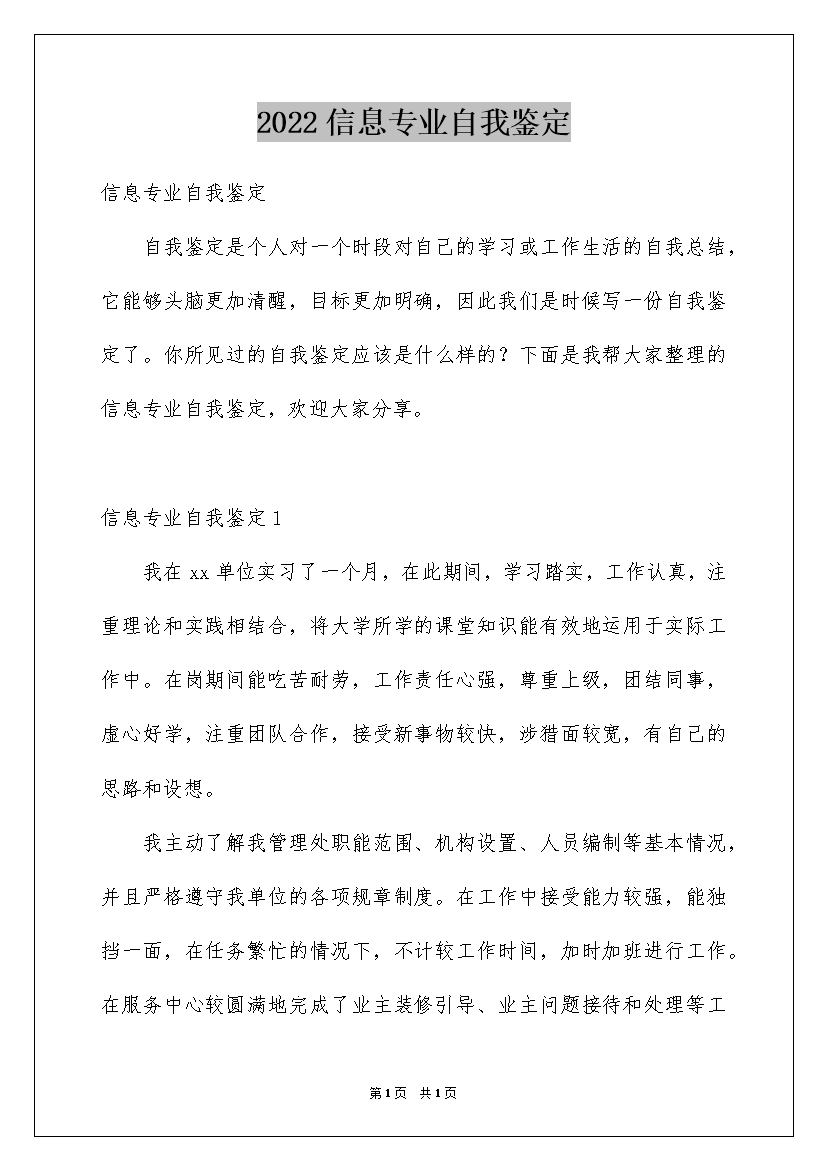 2022信息专业自我鉴定

信息专业自我鉴定

自我鉴定是个人对一个时段对自己的学习或工作生活的自我总结，它能够头脑更加清醒，目标更加明确，因此我们是时候写一份自我鉴定了。你所见过的自我鉴定应该是什么样的？下面是我帮大家整理的信息专业自我鉴定，欢迎大家分享。

信息专业自我鉴定1

我在xx单位实习了一个月，在此期间，学习踏实，工作认真，注重理论和实践相结合，将大学所学的课堂知识能有效地运用于实际工作中。在岗期间能吃苦耐劳，工作责任心强，尊重上级，团结同事，虚心好学，注重团队合作，接受新事物较快，涉猎面较宽，有自己的思路和设想。

我主动了解我管理处职能范围、机构设置、人员编制等基本情况，并且严格遵守我单位的各项规章制度。在工作中接受能力较强，能独挡一面，在任务繁忙的情况下，不计较工作时间，加时加班进行工作。在服务中心较圆满地完成了业主装修引导、业主问题接待和处理等工

第1页 共1页